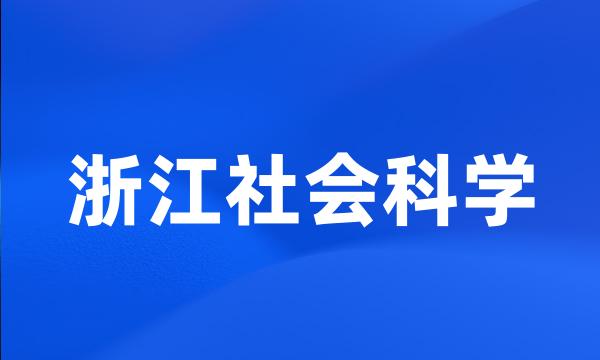 浙江社会科学